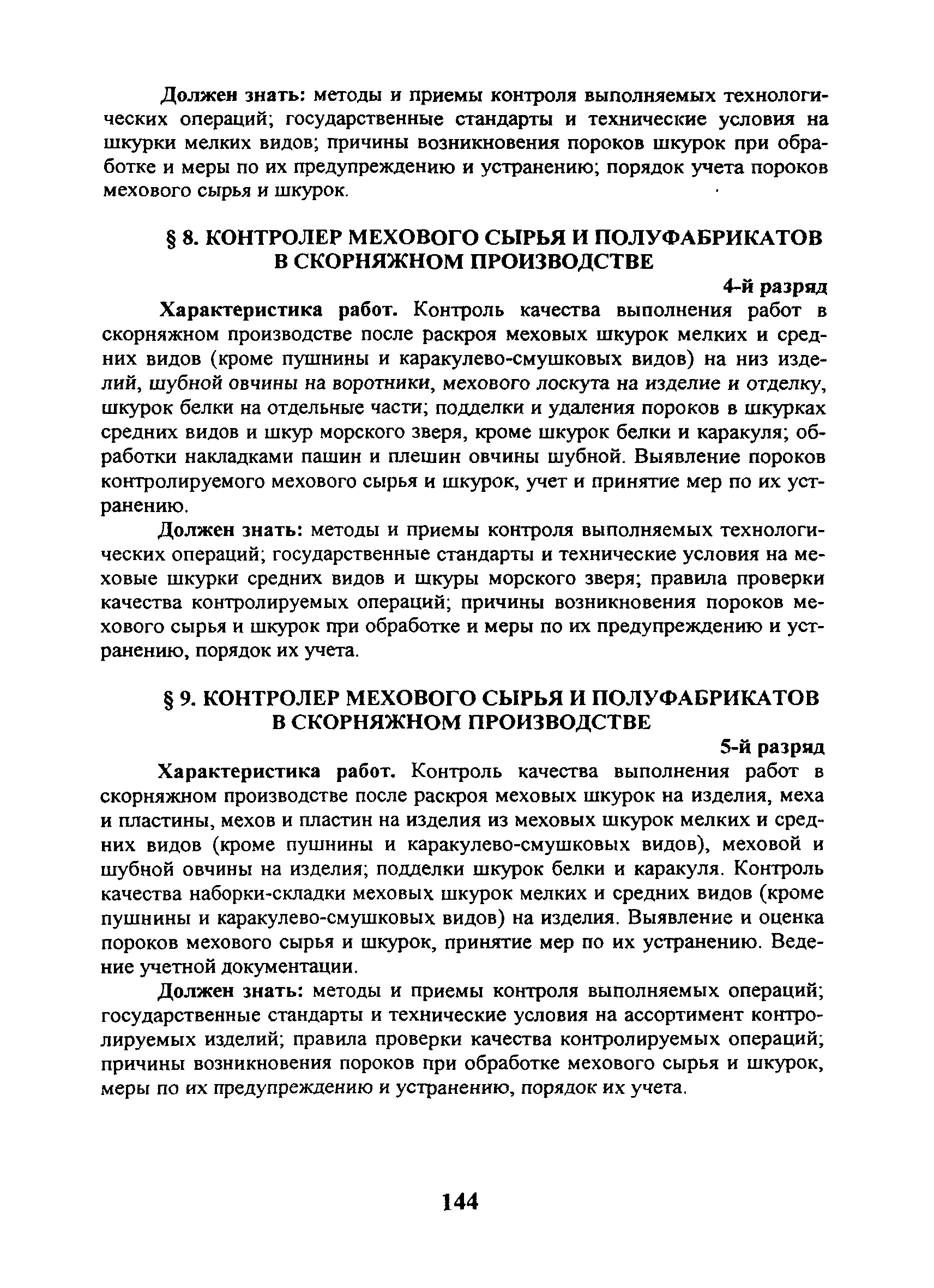 Должен знать: методы и приемы контроля выполняемых технологических операций; государственные стандарты и технические условия на шкурки мелких видов; причины возникновения пороков шкурок при обработке и меры по их предупреждению и устранению; порядок учета пороков мехового сырья и шкурок.

§ 8. КОНТРОЛЕР МЕХОВОГО СЫРЬЯ И ПОЛУФАБРИКАТОВ В СКОРНЯЖНОМ ПРОИЗВОДСТВЕ

4-й разряд

Характеристика работ. Контроль качества выполнения работ в скорняжном производстве после раскроя меховых шкурок мелких и средних видов (кроме пушнины и каракулево-смушковых видов) на низ изделий, шубной овчины на воротники, мехового лоскута на изделие и отделку, шкурок белки на отдельные части; подделки и удаления пороков в шкурках средних видов и шкур морского зверя, кроме шкурок белки и каракуля; обработки накладками пашин и плешин овчины шубной. Выявление пороков контролируемого мехового сырья и шкурок, учет и принятие мер по их устранению.

Должен знать: методы и приемы контроля выполняемых технологических операций; государственные стандарты и технические условия на меховые шкурки средних видов и шкуры морского зверя; правила проверки качества контролируемых операций; причины возникновения пороков мехового сырья и шкурок при обработке и меры по их предупреждению и устранению, порядок их учета.

§ 9. КОНТРОЛЕР МЕХОВОГО СЫРЬЯ И ПОЛУФАБРИКАТОВ В СКОРНЯЖНОМ ПРОИЗВОДСТВЕ

5-й разряд

Характеристика работ. Контроль качества выполнения работ в скорняжном производстве после раскроя меховых шкурок на изделия, меха и пластины, мехов и пластин на изделия из меховых шкурок мелких и средних видов (кроме пушнины и каракулево-смушковых видов), меховой и шубной овчины на изделия; подделки шкурок белки и каракуля. Контроль качества наборки-складки меховых шкурок мелких и средних видов (кроме пушнины и каракулево-смушковых видов) на изделия. Выявление и оценка пороков мехового сырья и шкурок, принятие мер по их устранению. Ведение учетной документации.

Должен знать: методы и приемы контроля выполняемых операций; государственные стандарты и технические условия на ассортимент контролируемых изделий; правила проверки качества контролируемых операций; причины возникновения пороков при обработке мехового сырья и шкурок, меры по их предупреждению и устранению, порядок их учета.

144